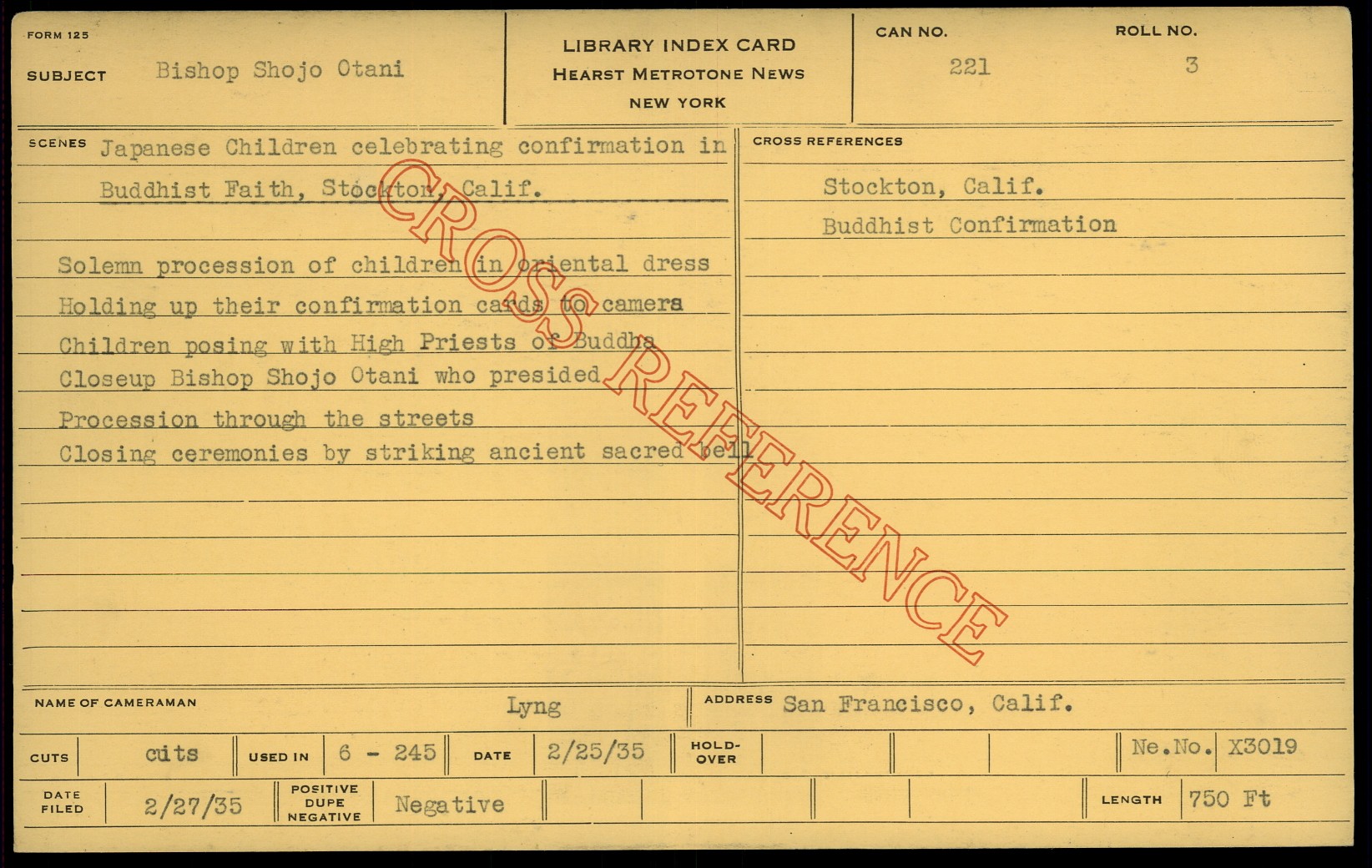 FORM 125

SUBJECT Bishop Shojo Otani

LIBRARY INDEX CARD
HEARST METROTONE NEWS
NEW YORK

CAN NO. 221
ROLL NO. 3

SCENES Japanese Children celebrating confirmation in Buddhist Faith, Stockton, Calif.

Solemn procession of children in oriental dress
Holding up their confirmation cards to camera
Children posing with High Priests of Buddha
Closeup Bishop Shojo Otani who presided
Procession through the streets
Closing ceremonies by striking ancient sacred bell

CROSS REFERENCES

Stockton, Calif.
Buddhist Confirmation

NAME OF CAMERAMAN Lyng
ADDRESS San Francisco, Calif.

CUTS cuts
USED IN 6 - 245
DATE 2/25/35
HOLD-OVER
Ne.No. X3019

DATE FILED 2/27/35
POSITIVE DUPE NEGATIVE Negative
LENGTH 750 Ft

CROSS REFERENCE